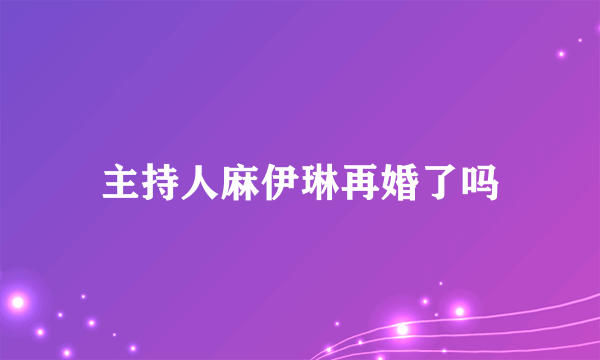 主持人麻伊琳再婚了吗